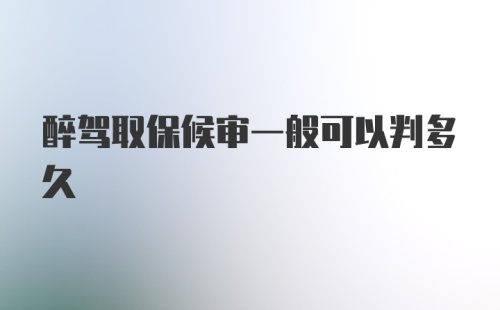 醉驾取保候审一般可以判多久